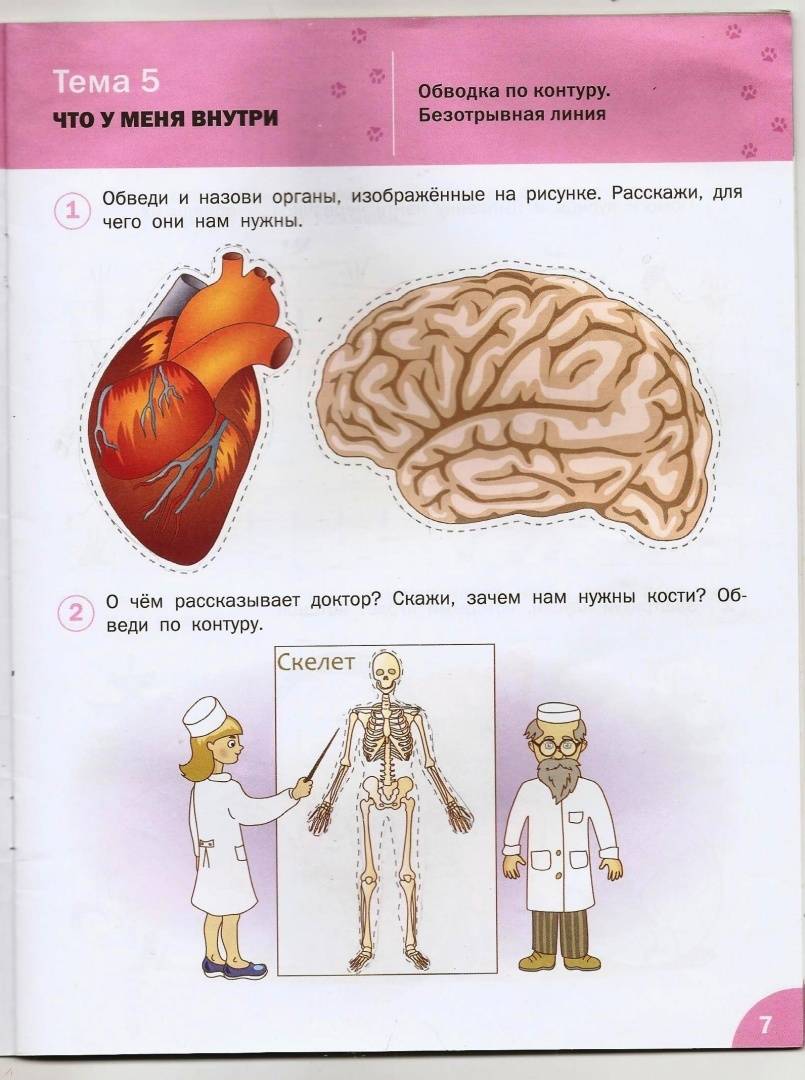 Тема 5
ЧТО У МЕНЯ ВНУТРИ

Обводка по контуру.
Безотрывная линия

1 Обведи и назови органы, изображённые на рисунке. Расскажи, для чего они нам нужны.

2 О чём рассказывает доктор? Скажи, зачем нам нужны кости? Обведи по контуру.

Скелет

7